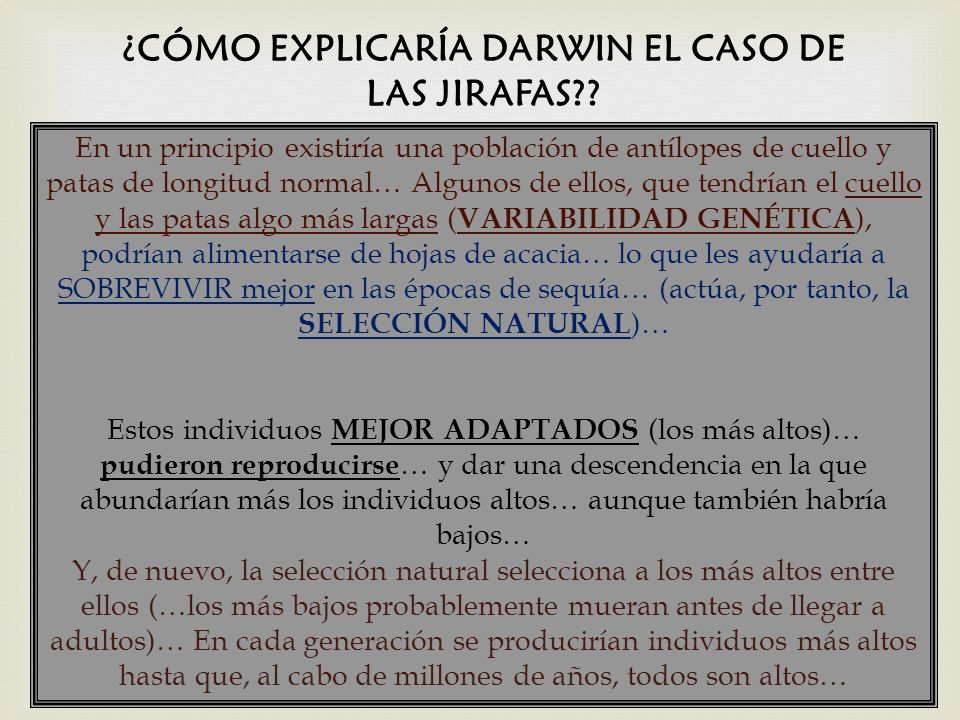 ¿CÓMO EXPLICARÍA DARWIN EL CASO DE LAS JIRAFAS??

En un principio existiría una población de antílopes de cuello y patas de longitud normal… Algunos de ellos, que tendrían el cuello y las patas algo más largas (VARIABILIDAD GENÉTICA), podrían alimentarse de hojas de acacia… lo que les ayudaría a SOBREVIVIR mejor en las épocas de sequía… (actúa, por tanto, la SELECCIÓN NATURAL)…

Estos individuos MEJOR ADAPTADOS (los más altos)… pudieron reproducirse… y dar una descendencia en la que abundarían más los individuos altos… aunque también habría bajos…
Y, de nuevo, la selección natural selecciona a los más altos entre ellos (…los más bajos probablemente mueran antes de llegar a adultos)… En cada generación se producirían individuos más altos hasta que, al cabo de millones de años, todos son altos…